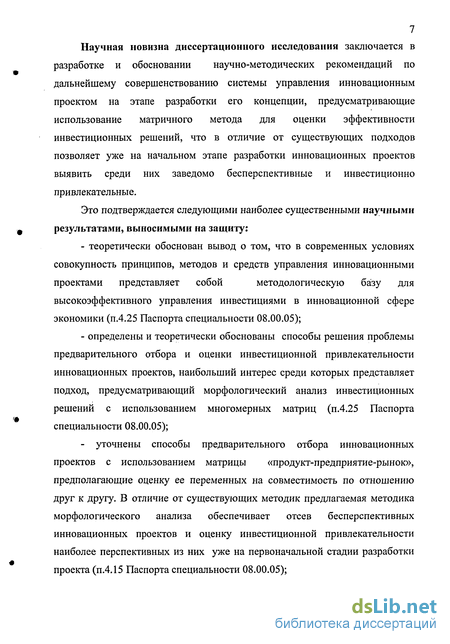 7

Научная новизна диссертационного исследования заключается в разработке и обосновании научно-методических рекомендаций по дальнейшему совершенствованию системы управления инновационным проектом на этапе разработки его концепции, предусматривающие использование матричного метода для оценки эффективности инвестиционных решений, что в отличие от существующих подходов позволяет уже на начальном этапе разработки инновационных проектов выявить среди них заведомо бесперспективные и инвестиционно привлекательные.

Это подтверждается следующими наиболее существенными научными результатами, выносимыми на защиту:

- теоретически обоснован вывод о том, что в современных условиях совокупность принципов, методов и средств управления инновационными проектами представляет собой методологическую базу для высокоэффективного управления инвестициями в инновационной сфере экономики (п.4.25 Паспорта специальности 08.00.05);

- определены и теоретически обоснованы способы решения проблемы предварительного отбора и оценки инвестиционной привлекательности инновационных проектов, наибольший интерес среди которых представляет подход, предусматривающий морфологический анализ инвестиционных решений с использованием многомерных матриц (п.4.25 Паспорта специальности 08.00.05);

- уточнены способы предварительного отбора инновационных проектов с использованием матрицы «продукт-предприятие-рынок», предполагающие оценку ее переменных на совместимость по отношению друг к другу. В отличие от существующих методик предлагаемая методика морфологического анализа обеспечивает отсев бесперспективных инновационных проектов и оценку инвестиционной привлекательности наиболее перспективных из них уже на первоначальной стадии разработки проекта (п.4.15 Паспорта специальности 08.00.05);

dsLib.net
библиотека диссертаций